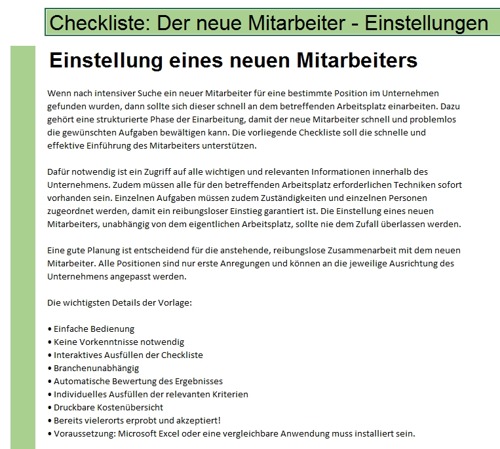 Checkliste: Der neue Mitarbeiter - Einstellungen

Einstellung eines neuen Mitarbeiters

Wenn nach intensiver Suche ein neuer Mitarbeiter für eine bestimmte Position im Unternehmen gefunden wurden, dann sollte sich dieser schnell an dem betreffenden Arbeitsplatz einarbeiten. Dazu gehört eine strukturierte Phase der Einarbeitung, damit der neue Mitarbeiter schnell und problemlos die gewünschten Aufgaben bewältigen kann. Die vorliegende Checkliste soll die schnelle und effektive Einführung des Mitarbeiters unterstützen.

Dafür notwendig ist ein Zugriff auf alle wichtigen und relevanten Informationen innerhalb des Unternehmens. Zudem müssen alle für den betreffenden Arbeitsplatz erforderlichen Techniken sofort vorhanden sein. Einzelnen Aufgaben müssen zudem Zuständigkeiten und einzelnen Personen zugeordnet werden, damit ein reibungsloser Einstieg garantiert ist. Die Einstellung eines neuen Mitarbeiters, unabhängig von dem eigentlichen Arbeitsplatz, sollte nie dem Zufall überlassen werden.

Eine gute Planung ist entscheidend für die anstehende, reibungslose Zusammenarbeit mit dem neuen Mitarbeiter. Alle Positionen sind nur erste Anregungen und können an die jeweilige Ausrichtung des Unternehmens angepasst werden.

Die wichtigsten Details der Vorlage:

• Einfache Bedienung
• Keine Vorkenntnisse notwendig
• Interaktives Ausfüllen der Checkliste
• Branchenunabhängig
• Automatische Bewertung des Ergebnisses
• Individuelles Ausfüllen der relevanten Kriterien
• Druckbare Kostenübersicht
• Bereits vielerorts erprobt und akzeptiert!
• Voraussetzung: Microsoft Excel oder eine vergleichbare Anwendung muss installiert sein.